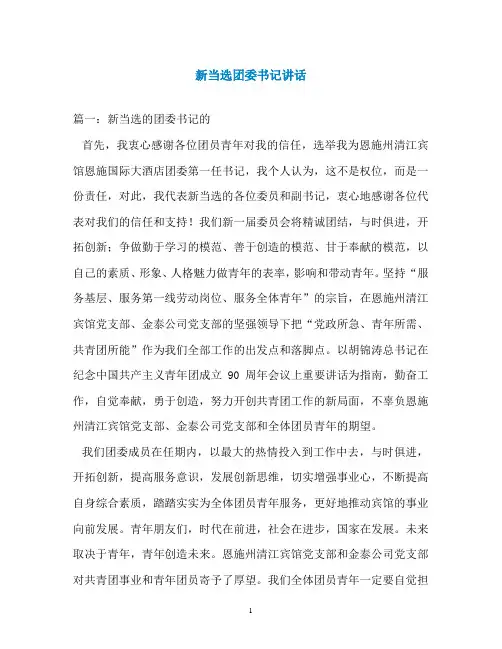 新当选团委书记讲话

篇一：新当选的团委书记的

首先，我衷心感谢各位团员青年对我的信任，选举我为恩施州清江宾馆恩施国际大酒店团委第一任书记，我个人认为，这不是权位，而是一份责任，对此，我代表新当选的各位委员和副书记，衷心地感谢各位代表对我们的信任和支持！我们新一届委员会将精诚团结，与时俱进，开拓创新；争做勤于学习的模范、善于创造的模范、甘于奉献的模范，以自己的素质、形象、人格魅力做青年的表率，影响和带动青年。坚持“服务基层、服务第一线劳动岗位、服务全体青年”的宗旨，在恩施州清江宾馆党支部、金泰公司党支部的坚强领导下把“党政所急、青年所需、共青团所能”作为我们全部工作的出发点和落脚点。以胡锦涛总书记在纪念中国共产主义青年团成立 90 周年会议上重要讲话为指南，勤奋工作，自觉奉献，勇于创造，努力开创共青团工作的新局面，不辜负恩施州清江宾馆党支部、金泰公司党支部和全体团员青年的期望。

我们团委成员在任期内，以最大的热情投入到工作中去，与时俱进，开拓创新，提高服务意识，发展创新思维，切实增强事业心，不断提高自身综合素质，踏踏实实为全体团员青年服务，更好地推动宾馆的事业向前发展。青年朋友们，时代在前进，社会在进步，国家在发展。未来取决于青年，青年创造未来。恩施州清江宾馆党支部和金泰公司党支部对共青团事业和青年团员寄予了厚望。我们全体团员青年一定要自觉担

1